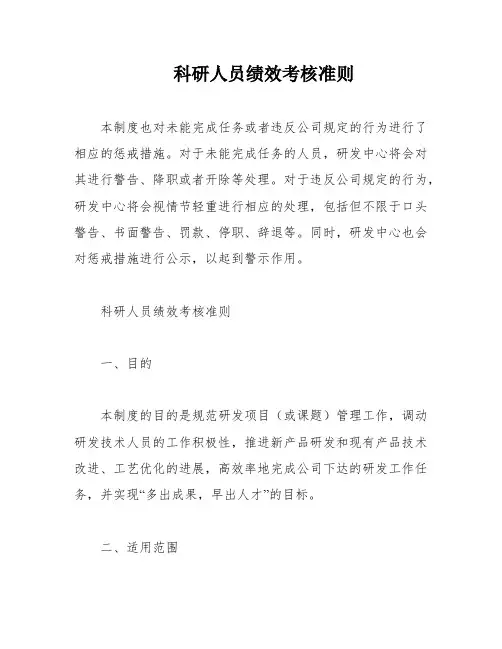 科研人员绩效考核准则

本制度也对未能完成任务或者违反公司规定的行为进行了相应的惩戒措施。对于未能完成任务的人员，研发中心将会对其进行警告、降职或者开除等处理。对于违反公司规定的行为，研发中心将会视情节轻重进行相应的处理，包括但不限于口头警告、书面警告、罚款、停职、辞退等。同时，研发中心也会对惩戒措施进行公示，以起到警示作用。

科研人员绩效考核准则

一、目的

本制度的目的是规范研发项目（或课题）管理工作，调动研发技术人员的工作积极性，推进新产品研发和现有产品技术改进、工艺优化的进展，高效率地完成公司下达的研发工作任务，并实现“多出成果，早出人才”的目标。

二、适用范围